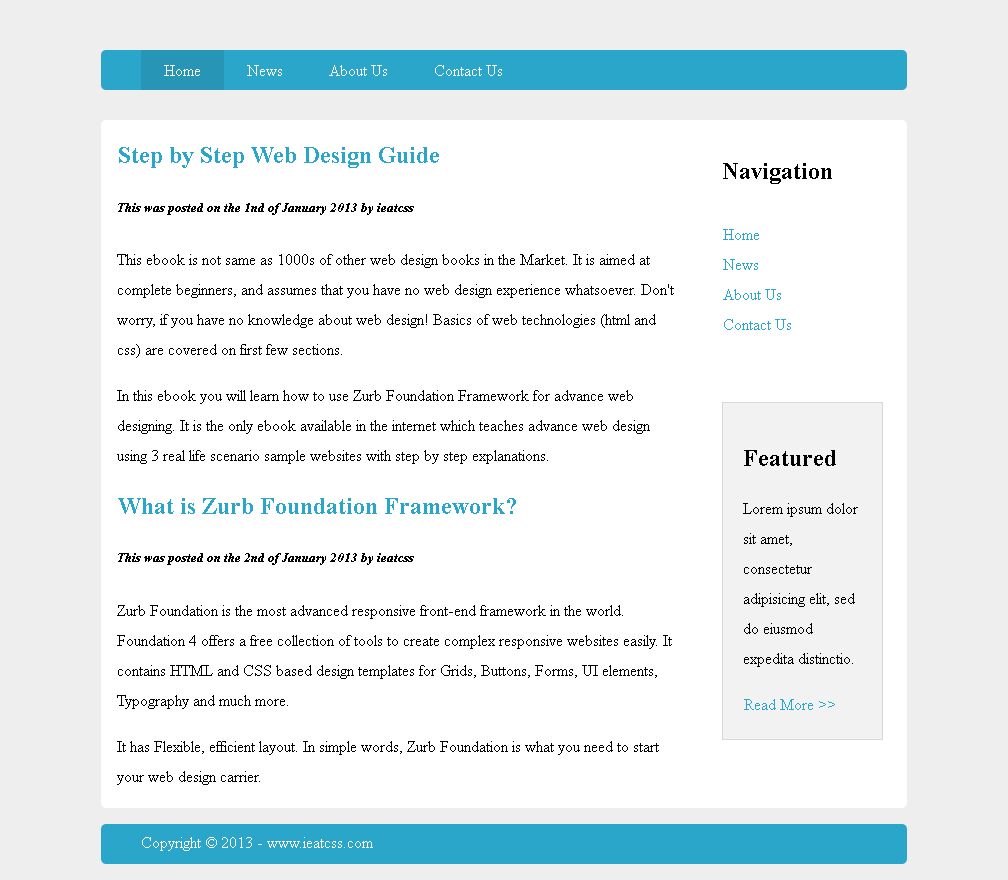 Home News About Us Contact Us

Step by Step Web Design Guide

This was posted on the 1nd of January 2013 by ieatcss

This ebook is not same as 1000s of other web design books in the Market. It is aimed at complete beginners, and assumes that you have no web design experience whatsoever. Don't worry, if you have no knowledge about web design! Basics of web technologies (html and css) are covered on first few sections.

In this ebook you will learn how to use Zurb Foundation Framework for advance web designing. It is the only ebook available in the internet which teaches advance web design using 3 real life scenario sample websites with step by step explanations.

What is Zurb Foundation Framework?

This was posted on the 2nd of January 2013 by ieatcss

Zurb Foundation is the most advanced responsive front-end framework in the world. Foundation 4 offers a free collection of tools to create complex responsive websites easily. It contains HTML and CSS based design templates for Grids, Buttons, Forms, UI elements, Typography and much more.

It has Flexible, efficient layout. In simple words, Zurb Foundation is what you need to start your web design carrier.

Navigation

Home
News
About Us
Contact Us

Featured

Lorem ipsum dolor sit amet, consectetur adipisicing elit, sed do eiusmod expedita distinctio.

Read More >>

Copyright © 2013 - www.ieatcss.com